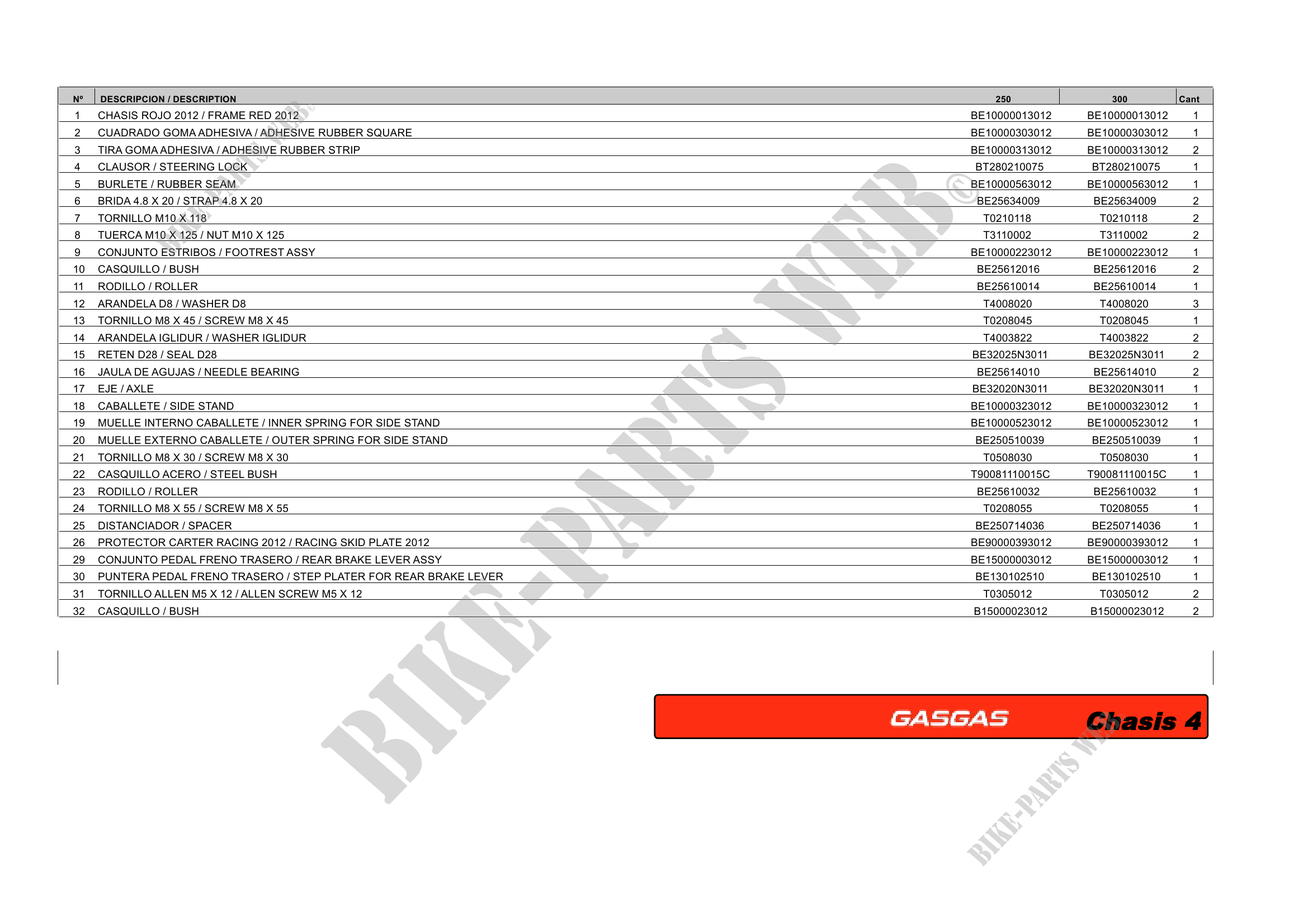 | Nº | DESCRIPCION / DESCRIPTION | 250 | 300 | Cant |
|---|---|---|---|---|
| 1 | CHASIS ROJO 2012 / FRAME RED 2012 | BE10000013012 | BE10000013012 | 1 |
| 2 | CUADRADO GOMA ADHESIVA / ADHESIVE RUBBER SQUARE | BE10000303012 | BE10000303012 | 1 |
| 3 | TIRA GOMA ADHESIVA / ADHESIVE RUBBER STRIP | BE10000313012 | BE10000313012 | 2 |
| 4 | CLAUSOR / STEERING LOCK | BT280210075 | BT280210075 | 1 |
| 5 | BURLETE / RUBBER SEAM | BE10000563012 | BE10000563012 | 1 |
| 6 | BRIDA 4.8 X 20 / STRAP 4.8 X 20 | BE25634009 | BE25634009 | 2 |
| 7 | TORNILLO M10 X 118 | T0210118 | T0210118 | 2 |
| 8 | TUERCA M10 X 125 / NUT M10 X 125 | T3110002 | T3110002 | 2 |
| 9 | CONJUNTO ESTRIBOS / FOOTREST ASSY | BE10000223012 | BE10000223012 | 1 |
| 10 | CASQUILLO / BUSH | BE25612016 | BE25612016 | 2 |
| 11 | RODILLO / ROLLER | BE25610014 | BE25610014 | 1 |
| 12 | ARANDELA D8 / WASHER D8 | T4008020 | T4008020 | 3 |
| 13 | TORNILLO M8 X 45 / SCREW M8 X 45 | T0208045 | T0208045 | 1 |
| 14 | ARANDELA IGLIDUR / WASHER IGLIDUR | T4003822 | T4003822 | 2 |
| 15 | RETEN D28 / SEAL D28 | BE32025N3011 | BE32025N3011 | 2 |
| 16 | JAULA DE AGUJAS / NEEDLE BEARING | BE25614010 | BE25614010 | 2 |
| 17 | EJE / AXLE | BE32020N3011 | BE32020N3011 | 1 |
| 18 | CABALLETE / SIDE STAND | BE10000323012 | BE10000323012 | 1 |
| 19 | MUELLE INTERNO CABALLETE / INNER SPRING FOR SIDE STAND | BE10000523012 | BE10000523012 | 1 |
| 20 | MUELLE EXTERNO CABALLETE / OUTER SPRING FOR SIDE STAND | BE250510039 | BE250510039 | 1 |
| 21 | TORNILLO M8 X 30 / SCREW M8 X 30 | T0508030 | T0508030 | 1 |
| 22 | CASQUILLO ACERO / STEEL BUSH | T90081110015C | T90081110015C | 1 |
| 23 | RODILLO / ROLLER | BE25610032 | BE25610032 | 1 |
| 24 | TORNILLO M8 X 55 / SCREW M8 X 55 | T0208055 | T0208055 | 1 |
| 25 | DISTANCIADOR / SPACER | BE250714036 | BE250714036 | 1 |
| 26 | PROTECTOR CARTER RACING 2012 / RACING SKID PLATE 2012 | BE90000393012 | BE90000393012 | 1 |
| 29 | CONJUNTO PEDAL FRENO TRASERO / REAR BRAKE LEVER ASSY | BE15000003012 | BE15000003012 | 1 |
| 30 | PUNTERA PEDAL FRENO TRASERO / STEP PLATER FOR REAR BRAKE LEVER | BE130102510 | BE130102510 | 1 |
| 31 | TORNILLO ALLEN M5 X 12 / ALLEN SCREW M5 X 12 | T0305012 | T0305012 | 2 |
| 32 | CASQUILLO / BUSH | B15000023012 | B15000023012 | 2 |

BIKE-PARTS WEB©

GASGAS Chasis 4

BIKE-PARTS WEB